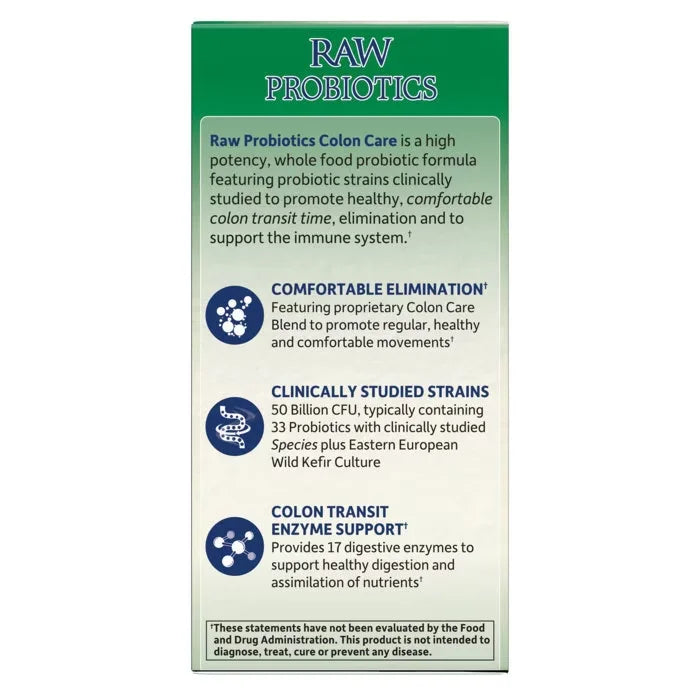 RAW
PROBIOTICS

Raw Probiotics Colon Care is a high potency, whole food probiotic formula featuring probiotic strains clinically studied to promote healthy, comfortable colon transit time, elimination and to support the immune system.$^{†}$

COMFORTABLE ELIMINATION$^{†}$
Featuring proprietary Colon Care Blend to promote regular, healthy and comfortable movements$^{†}$

CLINICALLY STUDIED STRAINS
50 Billion CFU, typically containing 33 Probiotics with clinically studied Species plus Eastern European Wild Kefir Culture

COLON TRANSIT
ENZYME SUPPORT$^{†}$
Provides 17 digestive enzymes to support healthy digestion and assimilation of nutrients$^{†}$

$^{†}$These statements have not been evaluated by the Food and Drug Administration. This product is not intended to diagnose, treat, cure or prevent any disease.